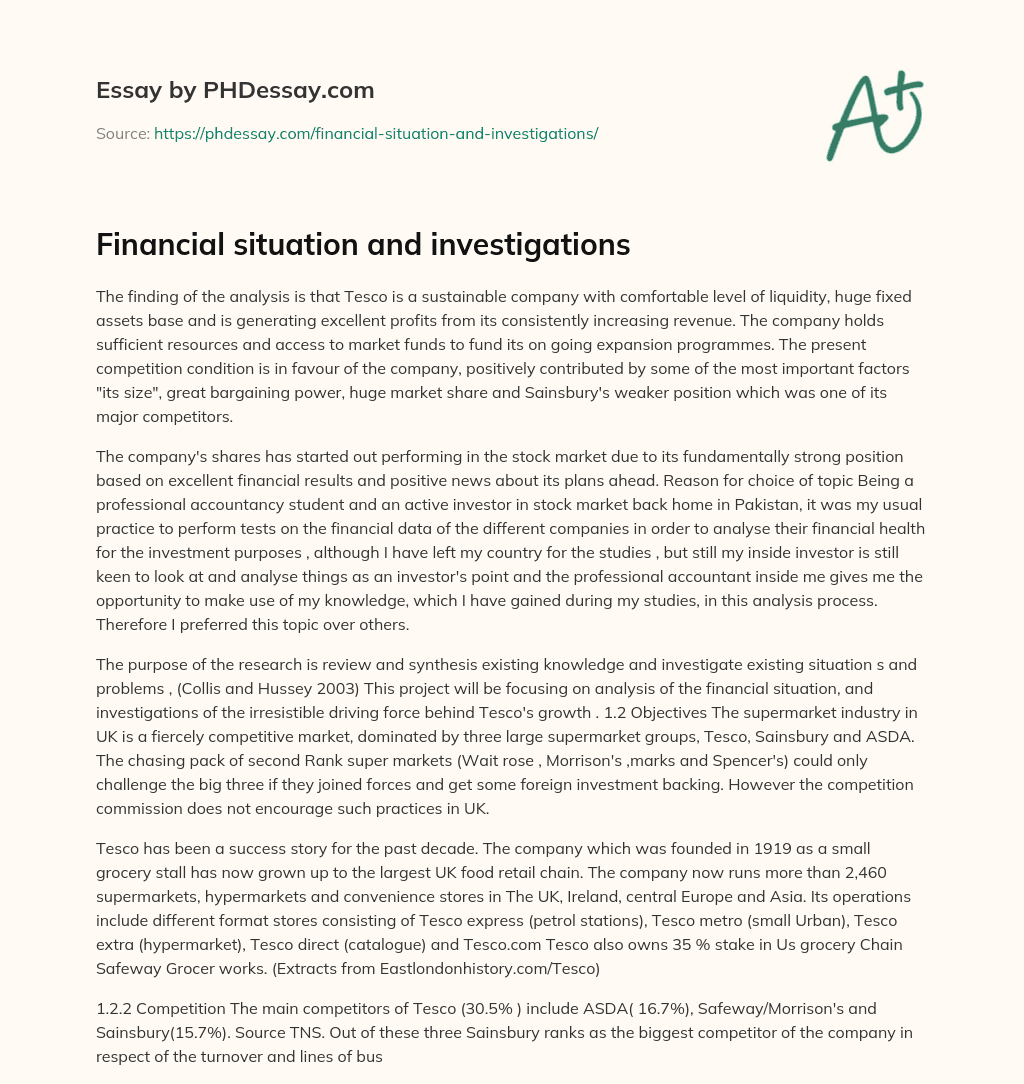 Essay by PHDessay.com

Source: https://phdessay.com/financial-situation-and-investigations/

A+

Financial situation and investigations

The finding of the analysis is that Tesco is a sustainable company with comfortable level of liquidity, huge fixed assets base and is generating excellent profits from its consistently increasing revenue. The company holds sufficient resources and access to market funds to fund its on going expansion programmes. The present competition condition is in favour of the company, positively contributed by some of the most important factors "its size", great bargaining power, huge market share and Sainsbury's weaker position which was one of its major competitors.

The company's shares has started out performing in the stock market due to its fundamentally strong position based on excellent financial results and positive news about its plans ahead. Reason for choice of topic Being a professional accountancy student and an active investor in stock market back home in Pakistan, it was my usual practice to perform tests on the financial data of the different companies in order to analyse their financial health for the investment purposes , although I have left my country for the studies , but still my inside investor is still keen to look at and analyse things as an investor's point and the professional accountant inside me gives me the opportunity to make use of my knowledge, which I have gained during my studies, in this analysis process. Therefore I preferred this topic over others.

The purpose of the research is review and synthesis existing knowledge and investigate existing situation s and problems , (Collis and Hussey 2003) This project will be focusing on analysis of the financial situation, and investigations of the irresistible driving force behind Tesco's growth . 1.2 Objectives The supermarket industry in UK is a fiercely competitive market, dominated by three large supermarket groups, Tesco, Sainsbury and ASDA. The chasing pack of second Rank super markets (Wait rose , Morrison's ,marks and Spencer's) could only challenge the big three if they joined forces and get some foreign investment backing. However the competition commission does not encourage such practices in UK.

Tesco has been a success story for the past decade. The company which was founded in 1919 as a small grocery stall has now grown up to the largest UK food retail chain. The company now runs more than 2,460 supermarkets, hypermarkets and convenience stores in The UK, Ireland, central Europe and Asia. Its operations include different format stores consisting of Tesco express (petrol stations), Tesco metro (small Urban), Tesco extra (hypermarket), Tesco direct (catalogue) and Tesco.com Tesco also owns 35 % stake in Us grocery Chain Safeway Grocer works. (Extracts from Eastlondonhistory.com/Tesco)

1.2.2 Competition The main competitors of Tesco (30.5% ) include ASDA( 16.7%), Safeway/Morrison's and Sainsbury(15.7%). Source TNS. Out of these three Sainsbury ranks as the biggest competitor of the company in respect of the turnover and lines of bus